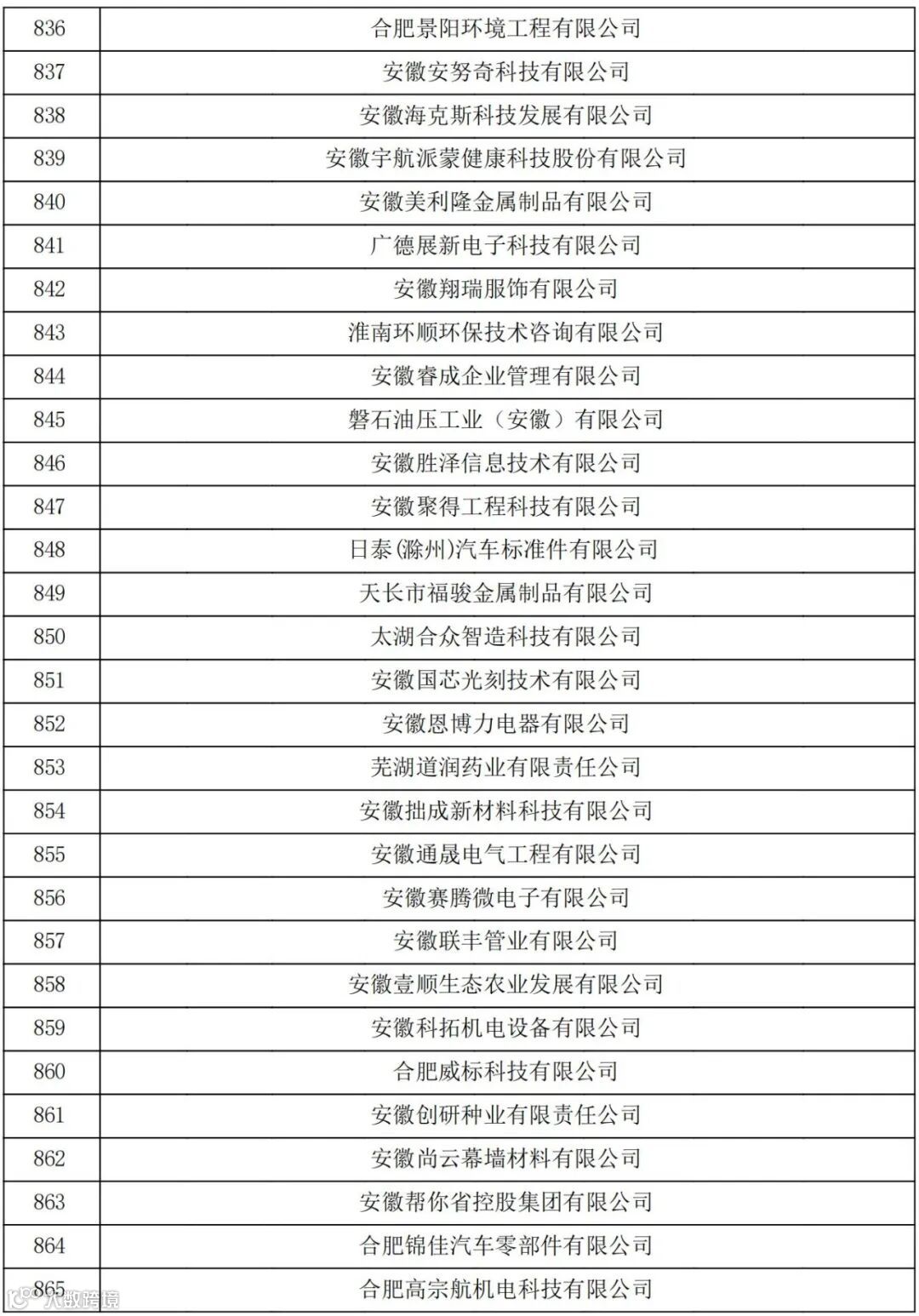 | | |
|---|---|
| 836 | 合肥景阳环境工程有限公司 |
| 837 | 安徽安努奇科技有限公司 |
| 838 | 安徽海克斯科技发展有限公司 |
| 839 | 安徽宇航派蒙健康科技股份有限公司 |
| 840 | 安徽美利隆金属制品有限公司 |
| 841 | 广德展新电子科技有限公司 |
| 842 | 安徽翔瑞服饰有限公司 |
| 843 | 淮南环顺环保技术咨询有限公司 |
| 844 | 安徽睿成企业管理有限公司 |
| 845 | 磐石油压工业（安徽）有限公司 |
| 846 | 安徽胜泽信息技术有限公司 |
| 847 | 安徽聚得工程科技有限公司 |
| 848 | 日泰(滁州)汽车标准件有限公司 |
| 849 | 天长市福骏金属制品有限公司 |
| 850 | 太湖合众智造科技有限公司 |
| 851 | 安徽国芯光刻技术有限公司 |
| 852 | 安徽恩博力电器有限公司 |
| 853 | 芜湖道润药业有限责任公司 |
| 854 | 安徽拙成新材料科技有限公司 |
| 855 | 安徽通晟电气工程有限公司 |
| 856 | 安徽赛腾微电子有限公司 |
| 857 | 安徽联丰管业有限公司 |
| 858 | 安徽壹顺生态农业发展有限公司 |
| 859 | 安徽科拓机电设备有限公司 |
| 860 | 合肥威标科技有限公司 |
| 861 | 安徽创研种业有限责任公司 |
| 862 | 安徽尚云幕墙材料有限公司 |
| 863 | 安徽帮你省控股集团有限公司 |
| 864 | 合肥锦佳汽车零部件有限公司 |
| 865 | 合肥高宗航机电科技有限公司 |

大数跨境